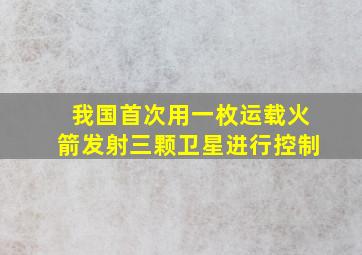 我国首次用一枚运载火箭发射三颗卫星进行控制